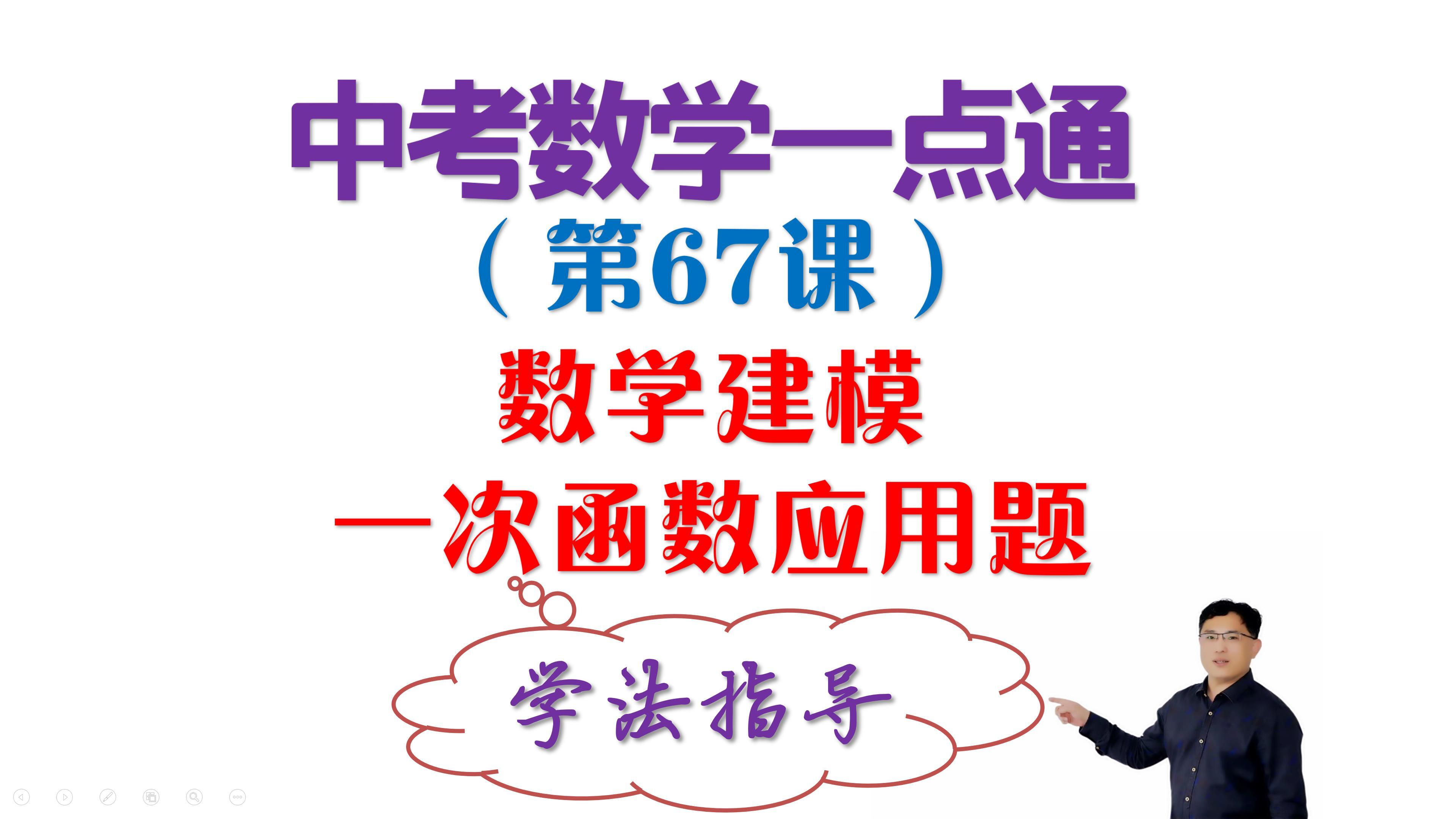 中考数学一点通
（第67课）
数学建模
一次函数应用题

学法指导